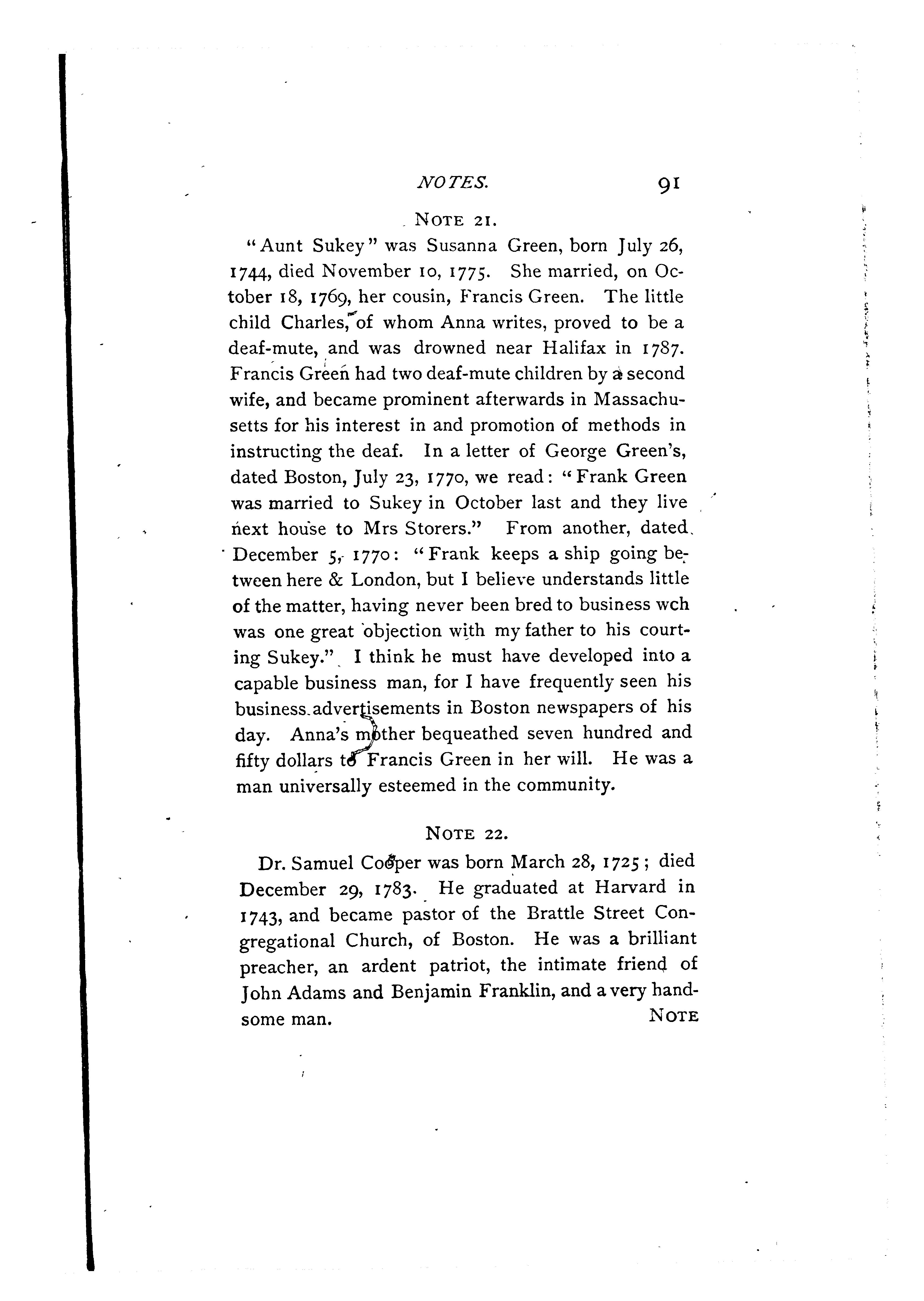 NOTES. 91

NOTE 21.

"Aunt Sukey" was Susanna Green, born July 26, 1744, died November 10, 1775. She married, on October 18, 1769, her cousin, Francis Green. The little child Charles, of whom Anna writes, proved to be a deaf-mute, and was drowned near Halifax in 1787. Francis Green had two deaf-mute children by a second wife, and became prominent afterwards in Massachusetts for his interest in and promotion of methods in instructing the deaf. In a letter of George Green's, dated Boston, July 23, 1770, we read: "Frank Green was married to Sukey in October last and they live next house to Mrs Storers." From another, dated December 5, 1770: "Frank keeps a ship going between here & London, but I believe understands little of the matter, having never been bred to business wch was one great objection with my father to his courting Sukey." I think he must have developed into a capable business man, for I have frequently seen his business advertisements in Boston newspapers of his day. Anna's mother bequeathed seven hundred and fifty dollars to Francis Green in her will. He was a man universally esteemed in the community.

NOTE 22.

Dr. Samuel Cooper was born March 28, 1725; died December 29, 1783. He graduated at Harvard in 1743, and became pastor of the Brattle Street Congregational Church, of Boston. He was a brilliant preacher, an ardent patriot, the intimate friend of John Adams and Benjamin Franklin, and a very handsome man.

NOTE